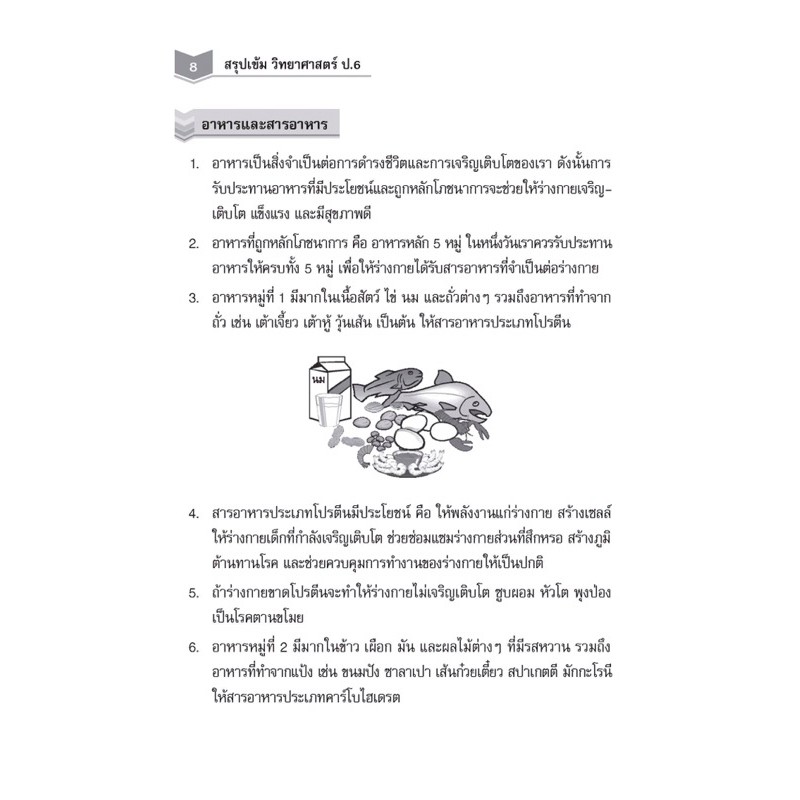 8 สรุปเข้ม วิทยาศาสตร์ ป.6

อาหารและสารอาหาร

1. อาหารเป็นสิ่งจำเป็นต่อการดำรงชีวิตและการเจริญเติบโตของเรา ดังนั้นการรับประทานอาหารที่มีประโยชน์และถูกหลักโภชนาการจะช่วยให้ร่างกายเจริญเติบโต แข็งแรง และมีสุขภาพดี

2. อาหารที่ถูกหลักโภชนาการ คือ อาหารหลัก 5 หมู่ ในหนึ่งวันเราควรรับประทานอาหารให้ครบทั้ง 5 หมู่ เพื่อให้ร่างกายได้รับสารอาหารที่จำเป็นต่อร่างกาย

3. อาหารหมู่ที่ 1 มีมากในเนื้อสัตว์ ไข่ นม และถั่วต่างๆ รวมถึงอาหารที่ทำจากถั่ว เช่น เต้าเจี้ยว เต้าหู้ วุ้นเส้น เป็นต้น ให้สารอาหารประเภทโปรตีน

นม

4. สารอาหารประเภทโปรตีนมีประโยชน์ คือ ให้พลังงานแก่ร่างกาย สร้างเซลล์ให้ร่างกายเด็กที่กำลังเจริญเติบโต ช่วยซ่อมแซมร่างกายส่วนที่สึกหรอ สร้างภูมิต้านทานโรค และช่วยควบคุมการทำงานของร่างกายให้เป็นปกติ

5. ถ้าร่างกายขาดโปรตีนจะทำให้ร่างกายไม่เจริญเติบโต ซูบผอม หัวโต พุงป่อง เป็นโรคตานขโมย

6. อาหารหมู่ที่ 2 มีมากในข้าว เผือก มัน และผลไม้ต่างๆ ที่มีรสหวาน รวมถึงอาหารที่ทำจากแป้ง เช่น ขนมปัง ซาลาเปา เส้นก๋วยเตี๋ยว สปาเกตตี มักกะโรนี ให้สารอาหารประเภทคาร์โบไฮเดรต